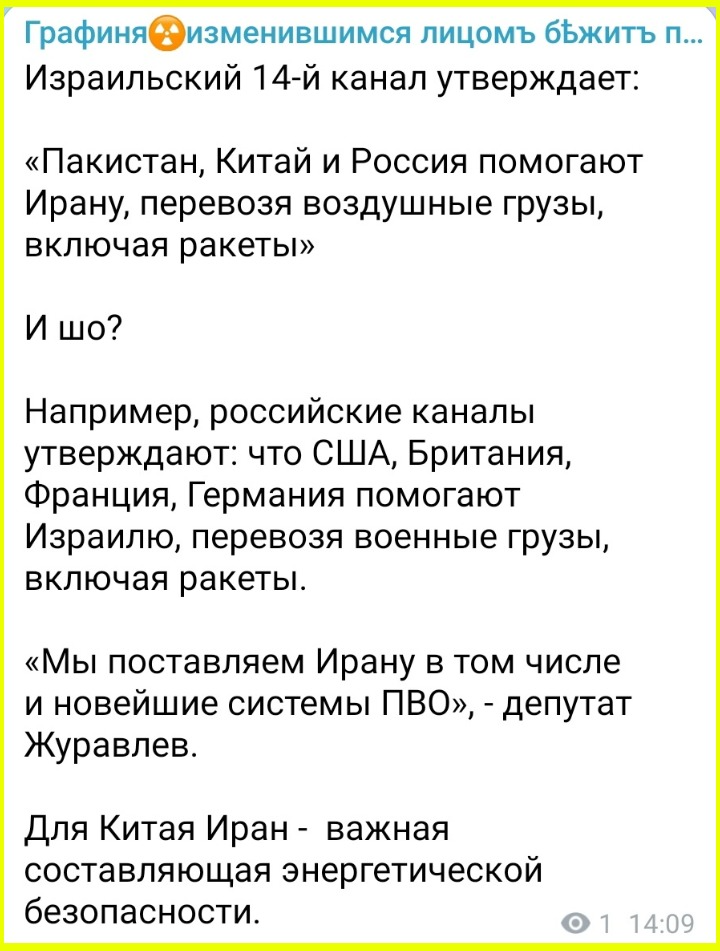 Графиня☢изменившимся лицомъ бѣжитъ п...
Израильский 14-й канал утверждает:

«Пакистан, Китай и Россия помогают Ирану, перевозя воздушные грузы, включая ракеты»

И шо?

Например, российские каналы утверждают: что США, Британия, Франция, Германия помогают Израилю, перевозя военные грузы, включая ракеты.

«Мы поставляем Ирану в том числе и новейшие системы ПВО», - депутат Журавлев.

Для Китая Иран - важная составляющая энергетической безопасности.

1 14:09